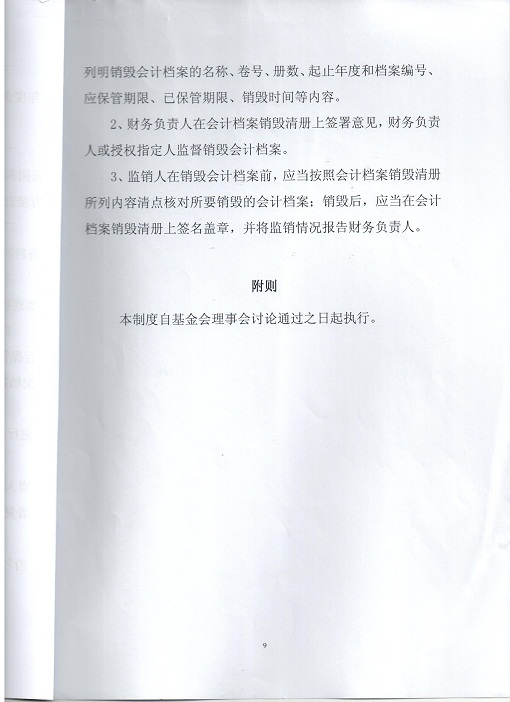 列明销毁会计档案的名称、卷号、册数、起止年度和档案编号、应保管期限、已保管期限、销毁时间等内容。

2、财务负责人在会计档案销毁清册上签署意见，财务负责人或授权指定人监督销毁会计档案。

3、监销人在销毁会计档案前，应当按照会计档案销毁清册所列内容清点核对所要销毁的会计档案；销毁后，应当在会计档案销毁清册上签名盖章，并将监销情况报告财务负责人。

附则

本制度自基金会理事会讨论通过之日起执行。

9